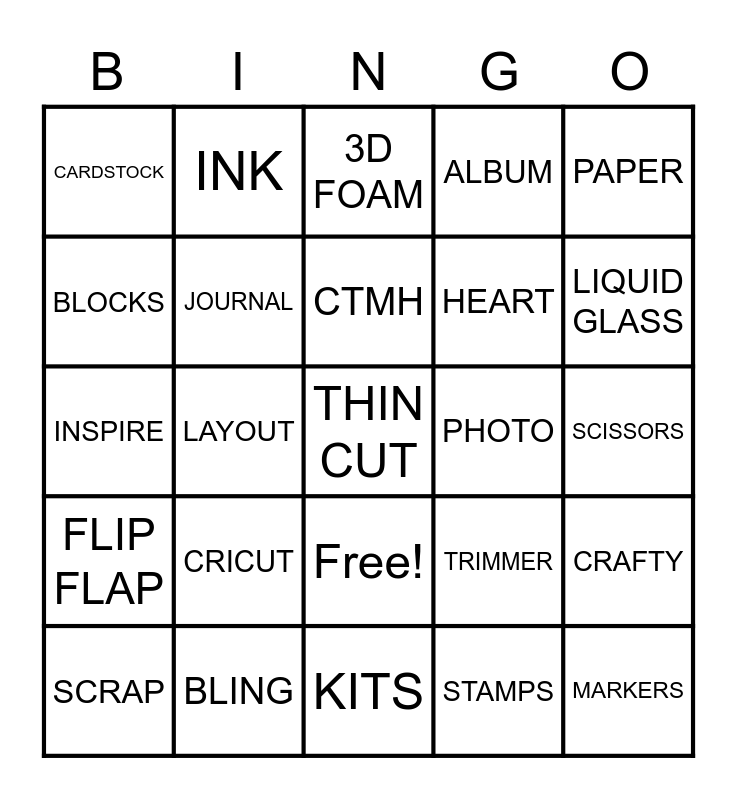 | B | I | N | G | O |
|---|---|---|---|---|
| CARDSTOCK | INK | 3D FOAM | ALBUM | PAPER |
| BLOCKS | JOURNAL | CTMH | HEART | LIQUID GLASS |
| INSPIRE | LAYOUT | THIN CUT | PHOTO | SCISSORS |
| FLIP FLAP | CRICUT | Free! | TRIMMER | CRAFTY |
| SCRAP | BLING | KITS | STAMPS | MARKERS |